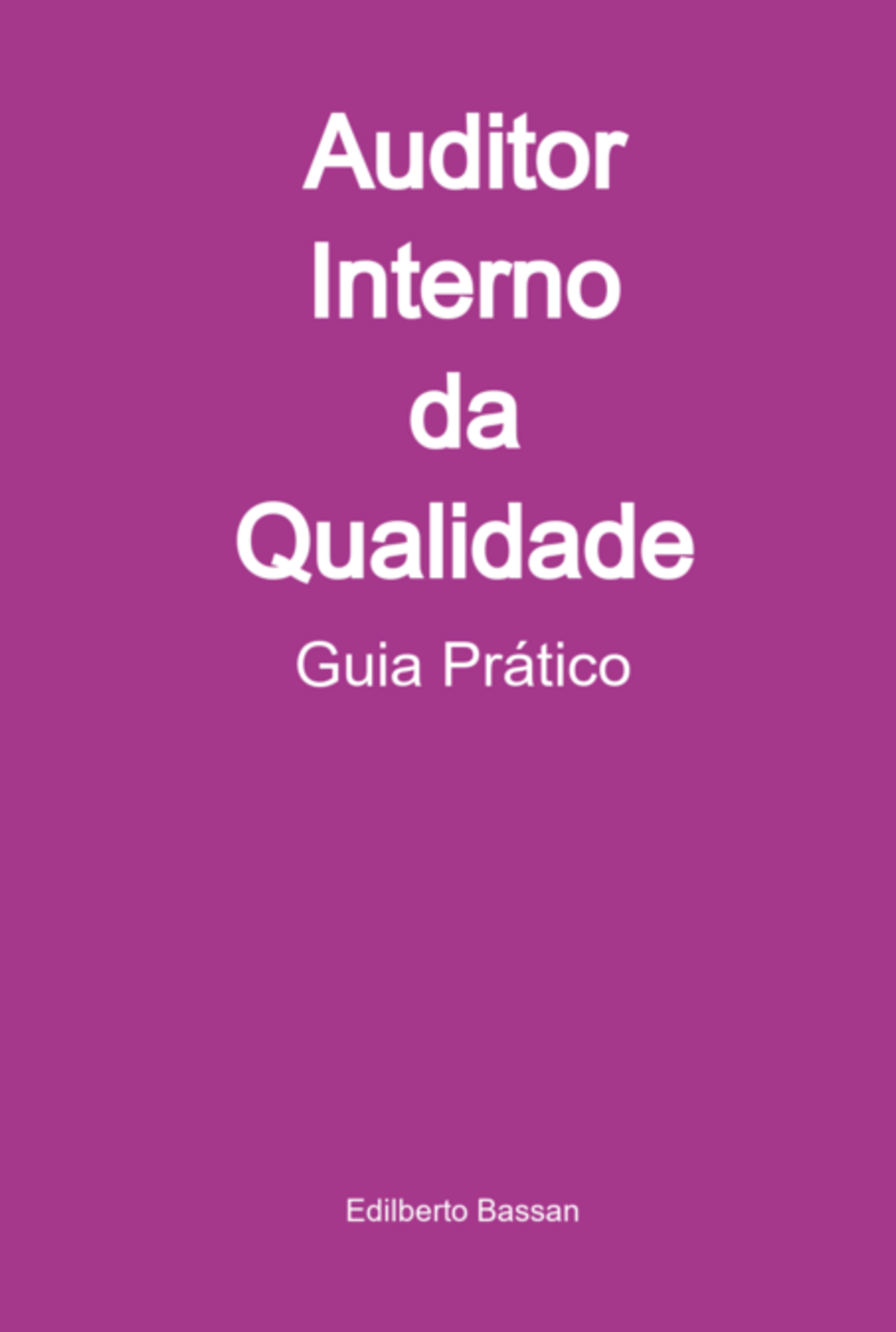 Auditor Interno da Qualidade

Guia Prático

Edilberto Bassan